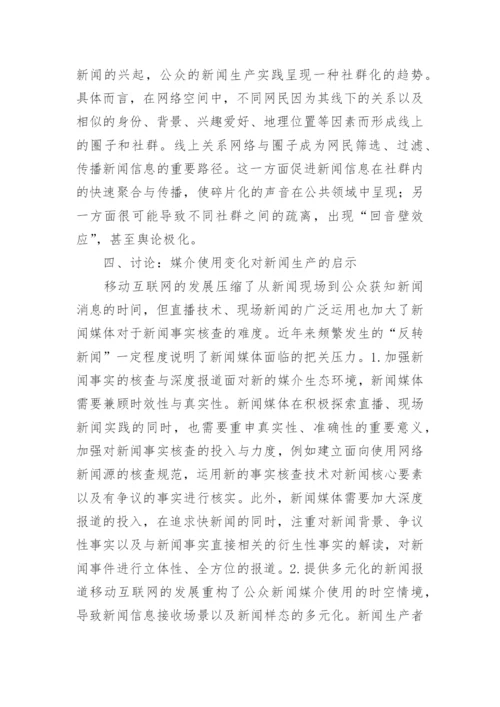 新闻的兴起，公众的新闻生产实践呈现一种社群化的趋势。具体而言，在网络空间中，不同网民因为其线下的关系以及相似的身份、背景、兴趣爱好、地理位置等因素而形成线上的圈子和社群。线上关系网络与圈子成为网民筛选、过滤、传播新闻信息的重要路径。这一方面促进新闻信息在社群内的快速聚合与传播，使碎片化的声音在公共领域中呈现；另一方面很可能导致不同社群之间的疏离，出现“回音壁效应”，甚至舆论极化。

四、讨论：媒介使用变化对新闻生产的启示

移动互联网的发展压缩了从新闻现场到公众获知新闻消息的时间，但直播技术、现场新闻的广泛运用也加大了新闻媒体对于新闻事实核查的难度。近年来频繁发生的“反转新闻”一定程度说明了新闻媒体面临的把关压力。1.加强新闻事实的核查与深度报道面对新的媒介生态环境，新闻媒体需要兼顾时效性与真实性。新闻媒体在积极探索直播、现场新闻实践的同时，也需要重申真实性、准确性的重要意义，加强对新闻事实核查的投入与力度，例如建立面向使用网络新闻源的核查规范，运用新的事实核查技术对新闻核心要素以及有争议的事实进行核实。此外，新闻媒体需要加大深度报道的投入，在追求快新闻的同时，注重对新闻背景、争议性事实以及与新闻事实直接相关的衍生性事实的解读，对新闻事件进行立体性、全方位的报道。2.提供多元化的新闻报道移动互联网的发展重构了公众新闻媒介使用的时空情境，导致新闻信息接收场景以及新闻样态的多元化。新闻生产者